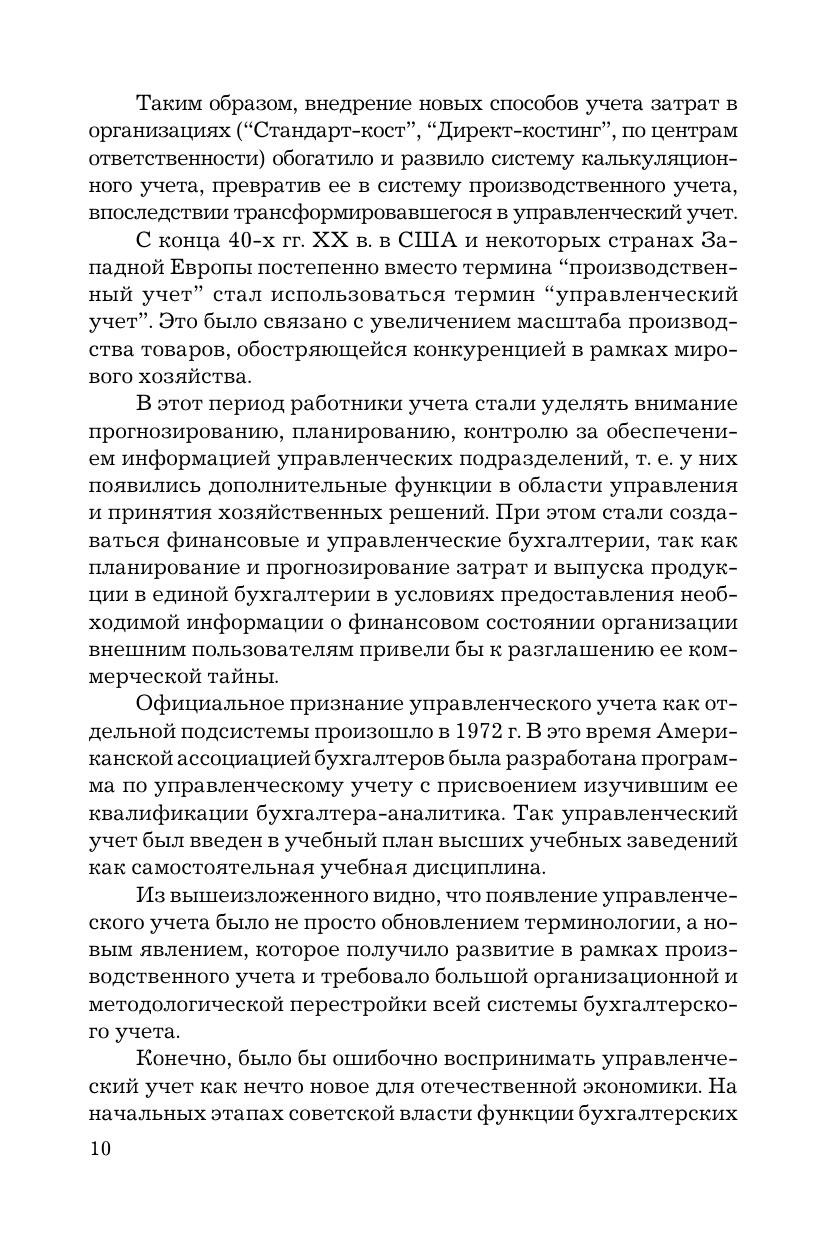 Таким образом, внедрение новых способов учета затрат в организациях (“Стандарт-кост”, “Директ-костинг”, по центрам ответственности) обогатило и развило систему калькуляционного учета, превратив ее в систему производственного учета, впоследствии трансформировавшегося в управленческий учет.

С конца 40-х гг. XX в. в США и некоторых странах Западной Европы постепенно вместо термина “производственный учет” стал использоваться термин “управленческий учет”. Это было связано с увеличением масштаба производства товаров, обостряющейся конкуренцией в рамках мирового хозяйства.

В этот период работники учета стали уделять внимание прогнозированию, планированию, контролю за обеспечением информацией управленческих подразделений, т. е. у них появились дополнительные функции в области управления и принятия хозяйственных решений. При этом стали создаваться финансовые и управленческие бухгалтерии, так как планирование и прогнозирование затрат и выпуска продукции в единой бухгалтерии в условиях предоставления необходимой информации о финансовом состоянии организации внешним пользователям привели бы к разглашению ее коммерческой тайны.

Официальное признание управленческого учета как отдельной подсистемы произошло в 1972 г. В это время Американской ассоциацией бухгалтеров была разработана программа по управленческому учету с присвоением изучившим ее квалификации бухгалтера-аналитика. Так управленческий учет был введен в учебный план высших учебных заведений как самостоятельная учебная дисциплина.

Из вышеизложенного видно, что появление управленческого учета было не просто обновлением терминологии, а новым явлением, которое получило развитие в рамках производственного учета и требовало большой организационной и методологической перестройки всей системы бухгалтерского учета.

Конечно, было бы ошибочно воспринимать управленческий учет как нечто новое для отечественной экономики. На начальных этапах советской власти функции бухгалтерских

10